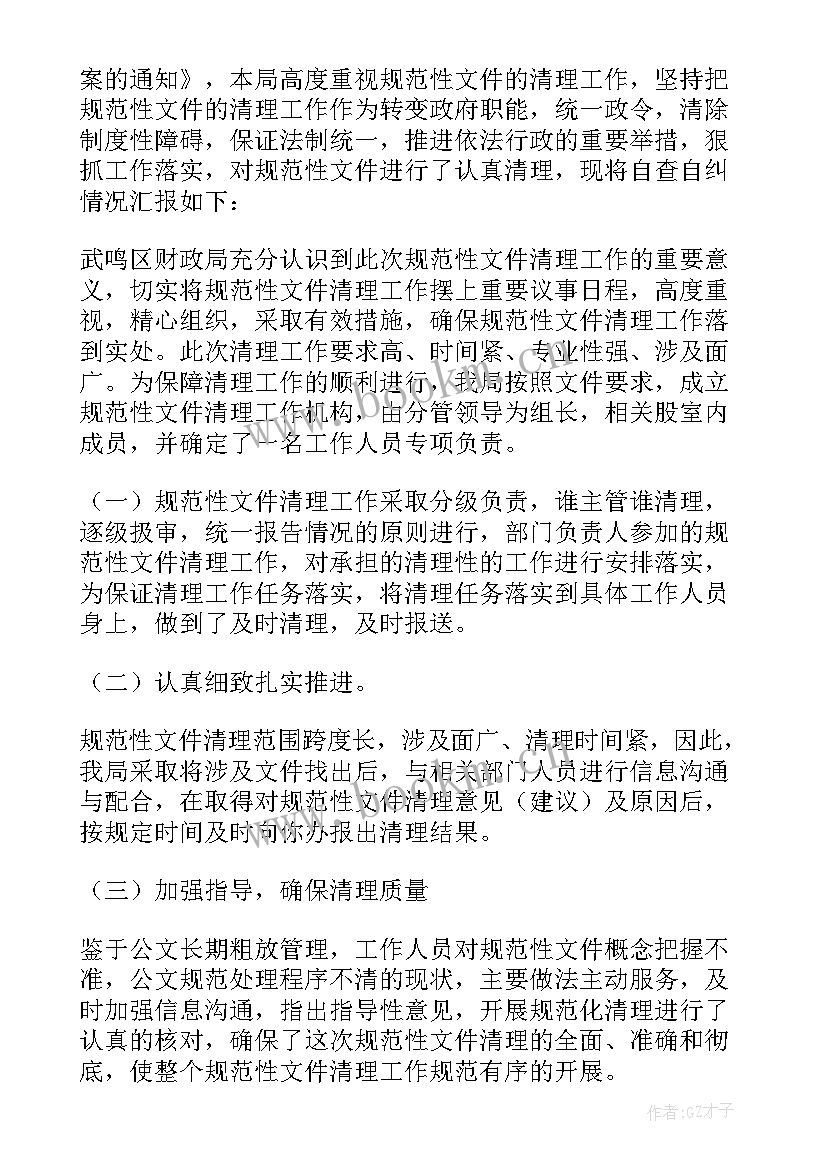 案的通知》，本局高度重视规范性文件的清理工作，坚持把规范性文件的清理工作作为转变政府职能，统一政令，清除制度性障碍，保证法制统一，推进依法行政的重要举措，狠抓工作落实，对规范性文件进行了认真清理，现将自查自纠情况汇报如下：

武鸣区财政局充分认识到此次规范性文件清理工作的重要意义，切实将规范性文件清理工作摆上重要议事日程，高度重视，精心组织，采取有效措施，确保规范性文件清理工作落到实处。此次清理工作要求高、时间紧、专业性强、涉及面广。为保障清理工作的顺利进行，我局按照文件要求，成立规范性文件清理工作机构，由分管领导为组长，相关股室内成员，并确定了一名工作人员专项负责。

（一）规范性文件清理工作采取分级负责，谁主管谁清理，逐级报审，统一报告情况的原则进行，部门负责人参加的规范性文件清理工作，对承担的清理性的工作进行安排落实，为保证清理工作任务落实，将清理任务落实到具体工作人员身上，做到了及时清理，及时报送。

（二）认真细致扎实推进。

规范性文件清理范围跨度长，涉及面广、清理时间紧，因此，我局采取将涉及文件找出后，与相关部门人员进行信息沟通与配合，在取得对规范性文件清理意见（建议）及原因后，按规定时间及时向你办报出清理结果。

（三）加强指导，确保清理质量

鉴于公文长期粗放管理，工作人员对规范性文件概念把握不准，公文规范处理程序不清的现状，主要做法主动服务，及时加强信息沟通，指出指导性意见，开展规范化清理进行了认真的核对，确保了这次规范性文件清理的全面、准确和彻底，使整个规范性文件清理工作规范有序的开展。

作者:GZ才子